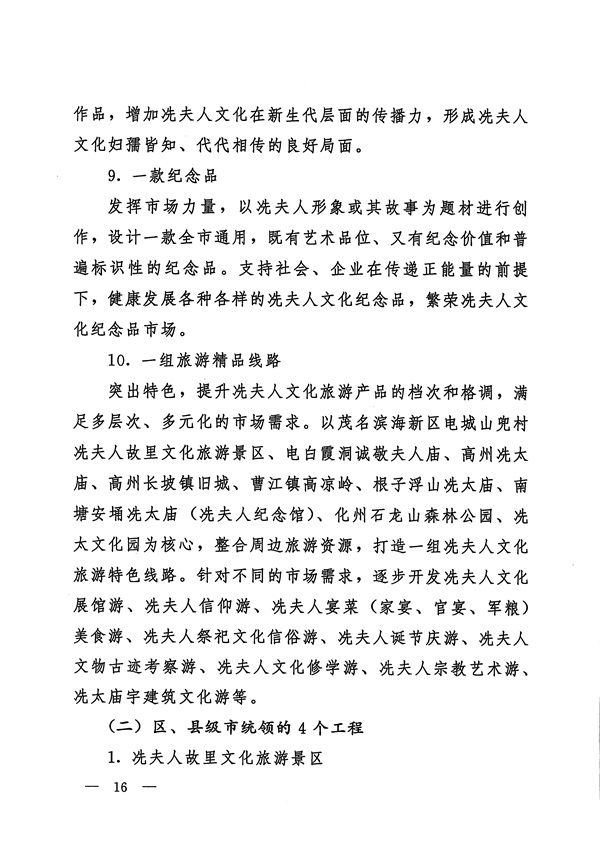 作品，增加冼夫人文化在新生代层面的传播力，形成冼夫人文化妇孺皆知、代代相传的良好局面。

9. 一款纪念品

发挥市场力量，以冼夫人形象或其故事为题材进行创作，设计一款全市通用，既有艺术品位、又有纪念价值和普遍标识性的纪念品。支持社会、企业在传递正能量的前提下，健康发展各种各样的冼夫人文化纪念品，繁荣冼夫人文化纪念品市场。

10. 一组旅游精品线路

突出特色，提升冼夫人文化旅游产品的档次和格调，满足多层次、多元化的市场需求。以茂名滨海新区电城山兜村冼夫人故里文化旅游景区、电白霞洞诚敬夫人庙、高州冼太庙、高州长坡镇旧城、曹江镇高凉岭、根子浮山冼太庙、南塘安埇冼太庙（冼夫人纪念馆）、化州石龙山森林公园、冼太文化园为核心，整合周边旅游资源，打造一组冼夫人文化旅游特色线路。针对不同的市场需求，逐步开发冼夫人文化展馆游、冼夫人信仰游、冼夫人宴菜（家宴、官宴、军粮）美食游、冼夫人祭祀文化信俗游、冼夫人诞节庆游、冼夫人文物古迹考察游、冼夫人文化修学游、冼夫人宗教艺术游、冼太庙宇建筑文化游等。

（二）区、县级市统领的 4 个工程

1. 冼夫人故里文化旅游景区

— 16 —